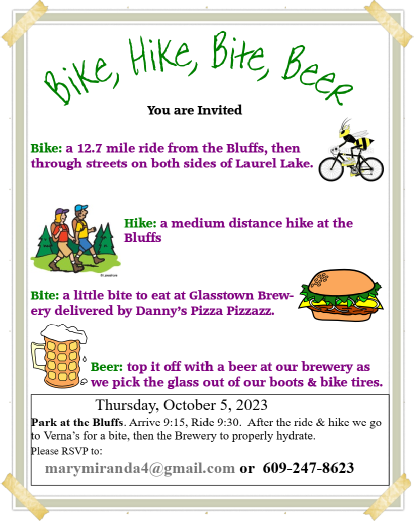 Bike, Hike, Bite, Beer

You are Invited

Bike: a 12.7 mile ride from the Bluffs, then through streets on both sides of Laurel Lake.

Hike: a medium distance hike at the Bluffs

Bite: a little bite to eat at Glasstown Brewery delivered by Danny's Pizza Pizzazz.

Beer: top it off with a beer at our brewery as we pick the glass out of our boots & bike tires.

Thursday, October 5, 2023

Park at the Bluffs. Arrive 9:15, Ride 9:30. After the ride & hike we go to Verna's for a bite, then the Brewery to properly hydrate.

Please RSVP to:

marymiranda4@gmail.com or 609-247-8623